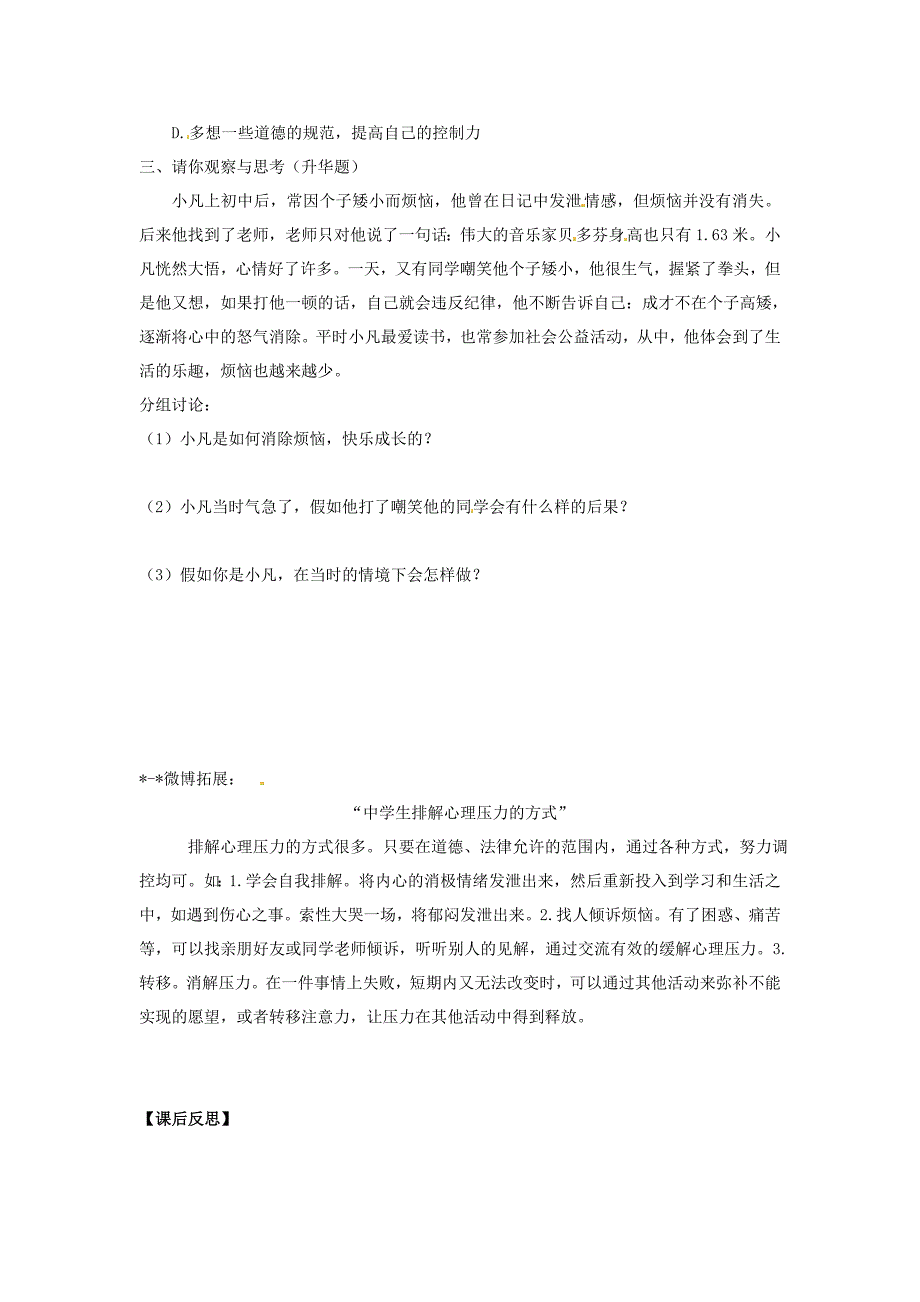 D.多想一些道德的规范，提高自己的控制力

三、请你观察与思考（升华题）

小凡上初中后，常因个子矮小而烦恼，他曾在日记中发泄情感，但烦恼并没有消失。后来他找到了老师，老师只对他说了一句话：伟大的音乐家贝多芬身高也只有1.63米。小凡恍然大悟，心情好了许多。一天，又有同学嘲笑他个子矮小，他很生气，握紧了拳头，但是他又想，如果打他一顿的话，自己就会违反纪律，他不断告诉自己：成才不在个子高矮，逐渐将心中的怒气消除。平时小凡最爱读书，也常参加社会公益活动，从中，他体会到了生活的乐趣，烦恼也越来越少。

分组讨论：

（1）小凡是如何消除烦恼，快乐成长的？

（2）小凡当时气急了，假如他打了嘲笑他的同学会有什么样的后果？

（3）假如你是小凡，在当时的情境下会怎样做？

*-*微博拓展：

“中学生排解心理压力的方式”

排解心理压力的方式很多。只要在道德、法律允许的范围内，通过各种方式，努力调控均可。如：1.学会自我排解。将内心的消极情绪发泄出来，然后重新投入到学习和生活之中，如遇到伤心之事。索性大哭一场，将郁闷发泄出来。2.找人倾诉烦恼。有了困惑、痛苦等，可以找亲朋好友或同学老师倾诉，听听别人的见解，通过交流有效的缓解心理压力。3.转移。消解压力。在一件事情上失败，短期内又无法改变时，可以通过其他活动来弥补不能实现的愿望，或者转移注意力，让压力在其他活动中得到释放。

【课后反思】